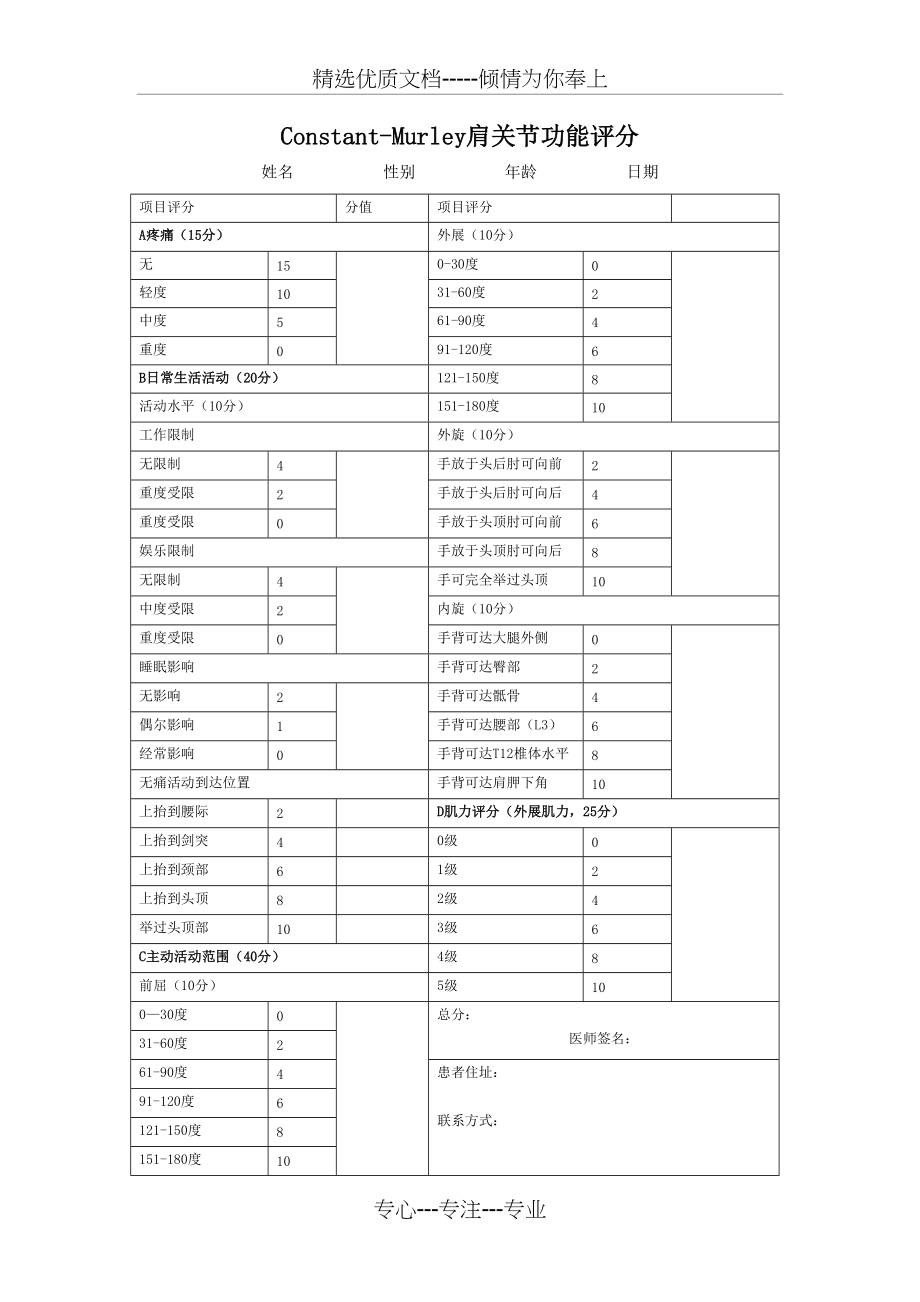 精选优质文档-----倾情为你奉上

Constant-Murley肩关节功能评分

姓名 性别 年龄 日期

| 项目评分 | | 分值 | 项目评分 | | |
|---|---|---|---|---|---|
| A疼痛（15分） | | | 外展（10分） | | |
| 无 | 15 | | 0-30度 | 0 | |
| 轻度 | 10 | | 31-60度 | 2 | |
| 中度 | 5 | | 61-90度 | 4 | |
| 重度 | 0 | | 91-120度 | 6 | |
| B日常生活活动（20分） | | | 121-150度 | 8 | |
| 活动水平（10分） | | | 151-180度 | 10 | |
| 工作限制 | | | 外旋（10分） | | |
| 无限制 | 4 | | 手放于头后肘可向前 | 2 | |
| 重度受限 | 2 | | 手放于头后肘可向后 | 4 | |
| 重度受限 | 0 | | 手放于头顶肘可向前 | 6 | |
| 娱乐限制 | | | 手放于头顶肘可向后 | 8 | |
| 无限制 | 4 | | 手可完全举过头顶 | 10 | |
| 中度受限 | 2 | | 内旋（10分） | | |
| 重度受限 | 0 | | 手背可达大腿外侧 | 0 | |
| 睡眠影响 | | | 手背可达臀部 | 2 | |
| 无影响 | 2 | | 手背可达骶骨 | 4 | |
| 偶尔影响 | 1 | | 手背可达腰部（L3） | 6 | |
| 经常影响 | 0 | | 手背可达T12椎体水平 | 8 | |
| 无痛活动到达位置 | | | 手背可达肩胛下角 | 10 | |
| 上抬到腰际 | 2 | | D肌力评分（外展肌力，25分） | | |
| 上抬到剑突 | 4 | | 0级 | 0 | |
| 上抬到颈部 | 6 | | 1级 | 2 | |
| 上抬到头顶 | 8 | | 2级 | 4 | |
| 举过头顶部 | 10 | | 3级 | 6 | |
| C主动活动范围（40分） | | | 4级 | 8 | |
| 前屈（10分） | | | 5级 | 10 | |
| 0—30度 | 0 | | 总分： 医师签名： | | |
| 31-60度 | 2 | | | | |
| 61-90度 | 4 | | 患者住址： 联系方式： | | |
| 91-120度 | 6 | | | | |
| 121-150度 | 8 | | | | |
| 151-180度 | 10 | | | | |

专心---专注---专业